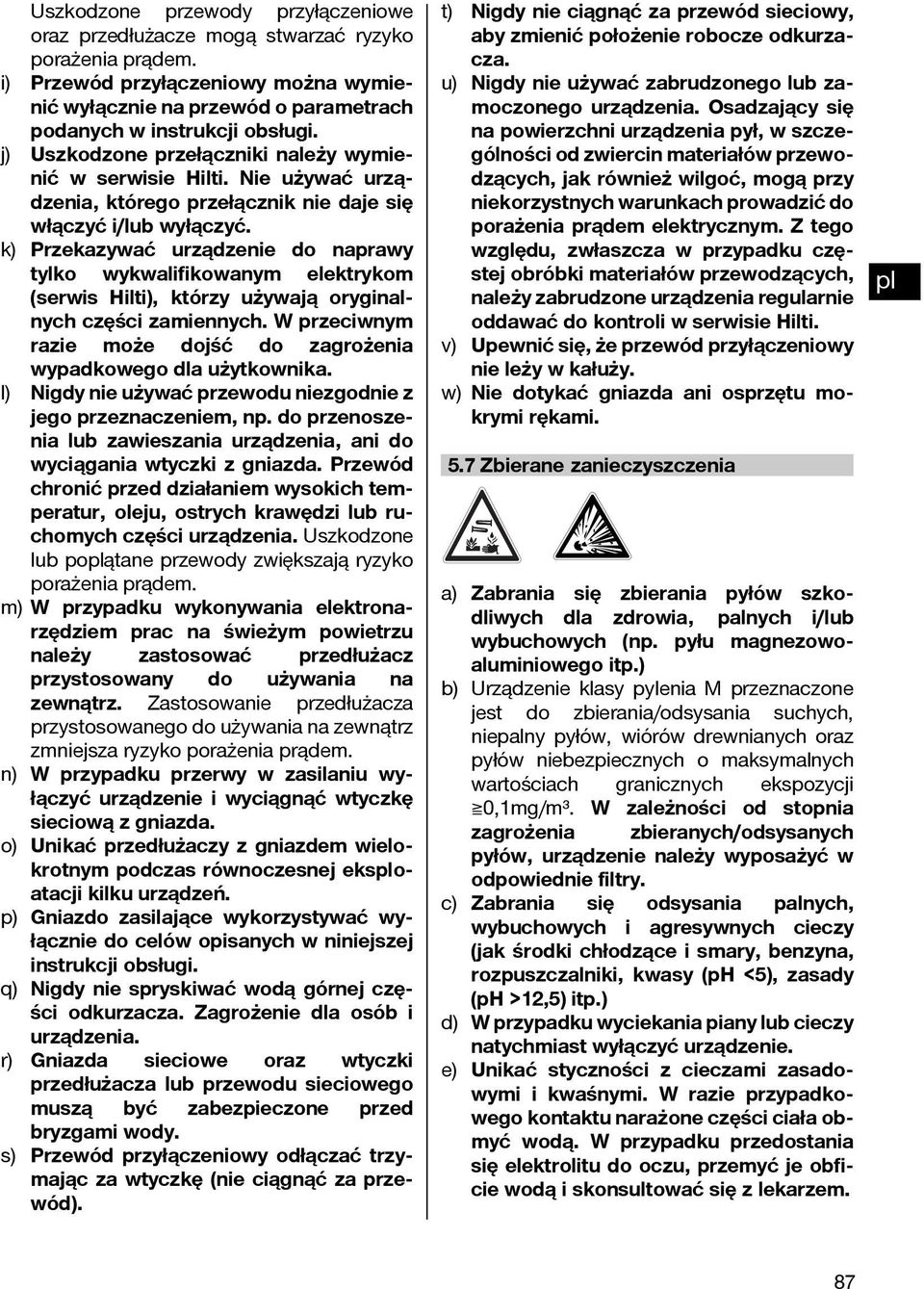 Uszkodzone przewody przyłączeniowe oraz przedłużacze mogą stwarzać ryzyko porażenia prądem.

i) Przewód przyłączeniowy można wymienić wyłącznie na przewód o parametrach podanych w instrukcji obsługi.

j) Uszkodzone przełączniki należy wymienić w serwisie Hilti. Nie używać urządzenia, którego przełącznik nie daje się włączyć i/lub wyłączyć.

k) Przekazywać urządzenie do naprawy tylko wykwalifikowanym elektrykom (serwis Hilti), którzy używają oryginalnych części zamiennych. W przeciwnym razie może dojść do zagrożenia wypadkowego dla użytkownika.

l) Nigdy nie używać przewodu niezgodnie z jego przeznaczeniem, np. do przenoszenia lub zawieszania urządzenia, ani do wyciągania wtyczki z gniazda. Przewód chronić przed działaniem wysokich temperatur, oleju, ostrych krawędzi lub ruchomych części urządzenia. Uszkodzone lub poplątane przewody zwiększają ryzyko porażenia prądem.

m) W przypadku wykonywania elektronarzędziem prac na świeżym powietrzu należy zastosować przedłużacz przystosowany do używania na zewnątrz. Zastosowanie przedłużacza przystosowanego do używania na zewnątrz zmniejsza ryzyko porażenia prądem.

n) W przypadku przerwy w zasilaniu wyłączyć urządzenie i wyciągnąć wtyczkę sieciową z gniazda.

o) Unikać przedłużaczy z gniazdem wielokrotnym podczas równoczesnej eksploatacji kilku urządzeń.

p) Gniazdo zasilające wykorzystywać wyłącznie do celów opisanych w niniejszej instrukcji obsługi.

q) Nigdy nie spryskiwać wodą górnej części odkurzacza. Zagrożenie dla osób i urządzenia.

r) Gniazda sieciowe oraz wtyczki przedłużacza lub przewodu sieciowego muszą być zabezpieczone przed bryzgami wody.

s) Przewód przyłączeniowy odłączać trzymając za wtyczkę (nie ciągnąć za przewód).

t) Nigdy nie ciągnąć za przewód sieciowy, aby zmienić położenie robocze odkurzacza.

u) Nigdy nie używać zabrudzonego lub zamoczonego urządzenia. Osadzający się na powierzchni urządzenia pył, w szczególności od zwiercin materiałów przewodzących, jak również wilgoć, mogą przy niekorzystnych warunkach prowadzić do porażenia prądem elektrycznym. Z tego względu, zwłaszcza w przypadku częstej obróbki materiałów przewodzących, należy zabrudzone urządzenia regularnie oddawać do kontroli w serwisie Hilti.

v) Upewnić się, że przewód przyłączeniowy nie leży w kałuży.

w) Nie dotykać gniazda ani osprzętu mokrymi rękami.

pl

5.7 Zbierane zanieczyszczenia

a) Zabrania się zbierania pyłów szkodliwych dla zdrowia, palnych i/lub wybuchowych (np. pyłu magnezowo-aluminiowego itp.)

b) Urządzenie klasy pylenia M przeznaczone jest do zbierania/odsysania suchych, niepalny pyłów, wiórów drewnianych oraz pyłów niebezpiecznych o maksymalnych wartościach granicznych ekspozycji ≧0,1mg/m³. W zależności od stopnia zagrożenia zbieranych/odsysanych pyłów, urządzenie należy wyposażyć w odpowiednie filtry.

c) Zabrania się odsysania palnych, wybuchowych i agresywnych cieczy (jak środki chłodzące i smary, benzyna, rozpuszczalniki, kwasy (pH <5), zasady (pH >12,5) itp.)

d) W przypadku wyciekania piany lub cieczy natychmiast wyłączyć urządzenie.

e) Unikać styczności z cieczami zasadowymi i kwaśnymi. W razie przypadkowego kontaktu narażone części ciała obmyć wodą. W przypadku przedostania się elektrolitu do oczu, przemyć je obficie wodą i skonsultować się z lekarzem.

87